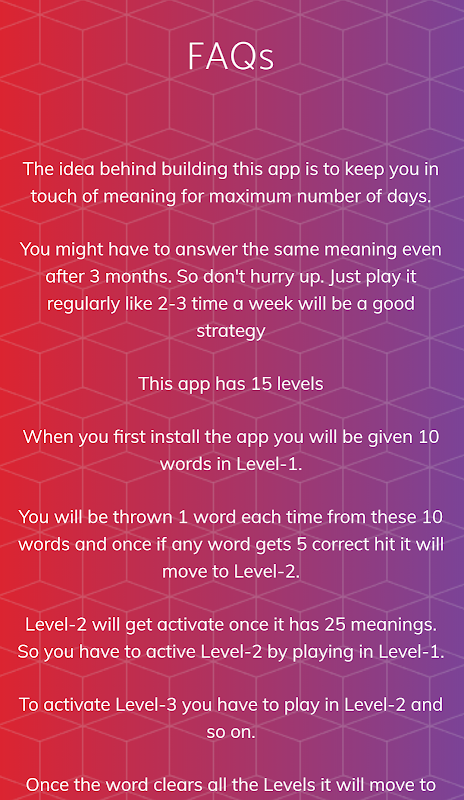 FAQs

The idea behind building this app is to keep you in touch of meaning for maximum number of days.

You might have to answer the same meaning even after 3 months. So don't hurry up. Just play it regularly like 2-3 time a week will be a good strategy

This app has 15 levels

When you first install the app you will be given 10 words in Level-1.

You will be thrown 1 word each time from these 10 words and once if any word gets 5 correct hit it will move to Level-2.

Level-2 will get activate once it has 25 meanings. So you have to active Level-2 by playing in Level-1.

To activate Level-3 you have to play in Level-2 and so on.

Once the word clears all the Levels it will move to